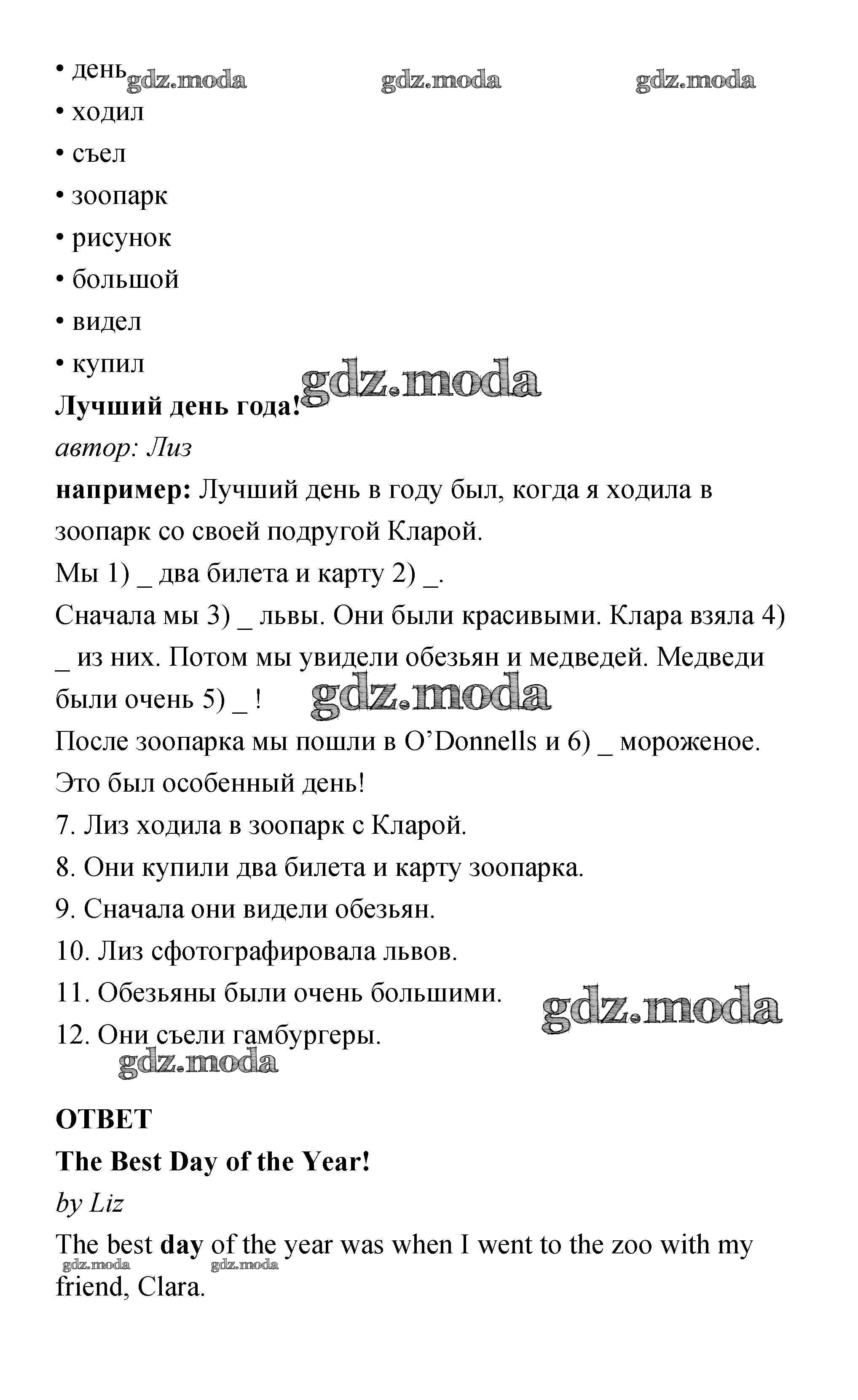 • день gdz.moda gdz.moda gdz.moda
• ходил
• съел
• зоопарк
• рисунок
• большой
• видел
• купил gdz.moda
**Лучший день года!**
*автор: Лиз*
**например:** Лучший день в году был, когда я ходила в зоопарк со своей подругой Кларой.
Мы 1) _ два билета и карту 2) _.
Сначала мы 3) _ львы. Они были красивыми. Клара взяла 4) _ из них. Потом мы увидели обезьян и медведей. Медведи были очень 5) _ ! gdz.moda
После зоопарка мы пошли в O'Donnells и 6) _ мороженое.
Это был особенный день!
7. Лиз ходила в зоопарк с Кларой.
8. Они купили два билета и карту зоопарка.
9. Сначала они видели обезьян.
10. Лиз сфотографировала львов.
11. Обезьяны были очень большими. gdz.moda
12. Они съели гамбургеры.
gdz.moda

**ОТВЕТ**
**The Best Day of the Year!**
*by Liz*
The best **day** of the year was when I went to the zoo with my friend, Clara.
gdz.moda gdz.moda